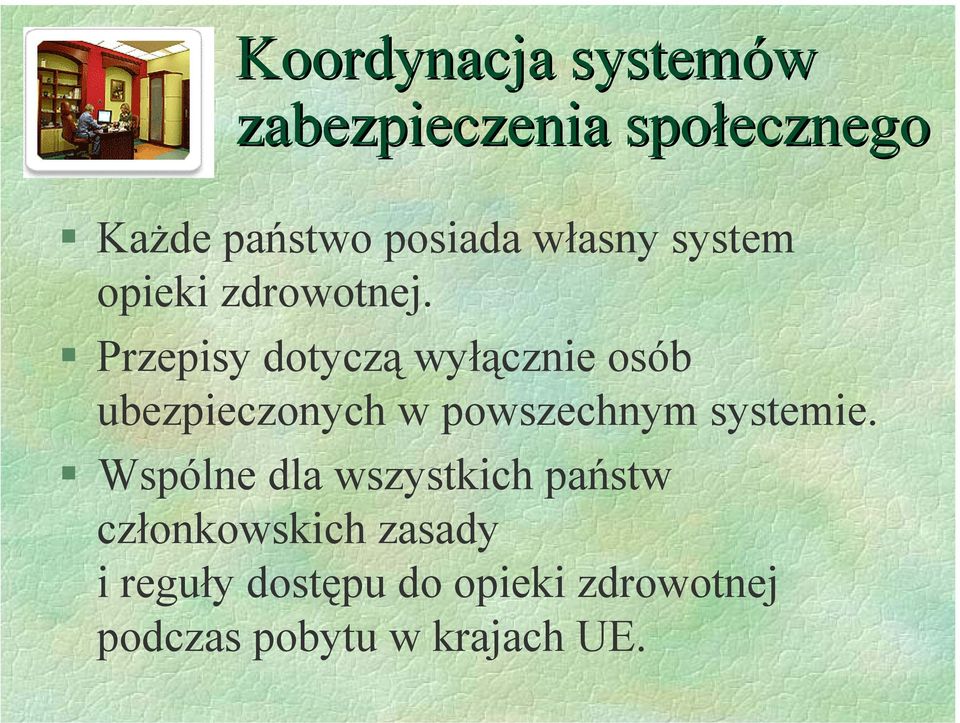 Koordynacja systemów zabezpieczenia społecznego

▪ Każde państwo posiada własny system opieki zdrowotnej.

▪ Przepisy dotyczą wyłącznie osób ubezpieczonych w powszechnym systemie.

▪ Wspólne dla wszystkich państw członkowskich zasady
i reguły dostępu do opieki zdrowotnej podczas pobytu w krajach UE.